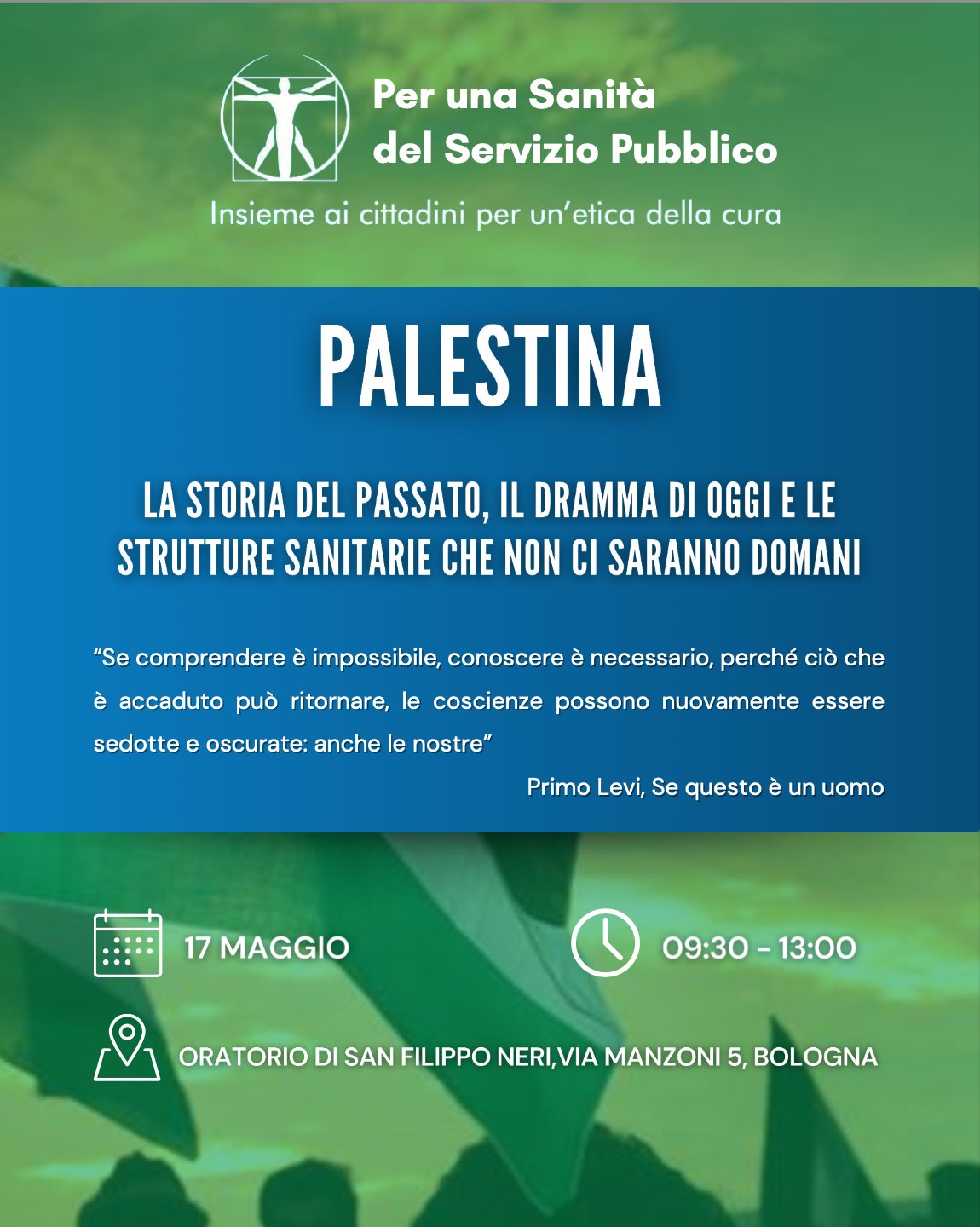 Per una Sanità
del Servizio Pubblico

Insieme ai cittadini per un'etica della cura

PALESTINA

LA STORIA DEL PASSATO, IL DRAMMA DI OGGI E LE STRUTTURE SANITARIE CHE NON CI SARANNO DOMANI

"Se comprendere è impossibile, conoscere è necessario, perché ciò che è accaduto può ritornare, le coscienze possono nuovamente essere sedotte e oscurate: anche le nostre"

Primo Levi, Se questo è un uomo

17 MAGGIO

09:30 - 13:00

ORATORIO DI SAN FILIPPO NERI,VIA MANZONI 5, BOLOGNA